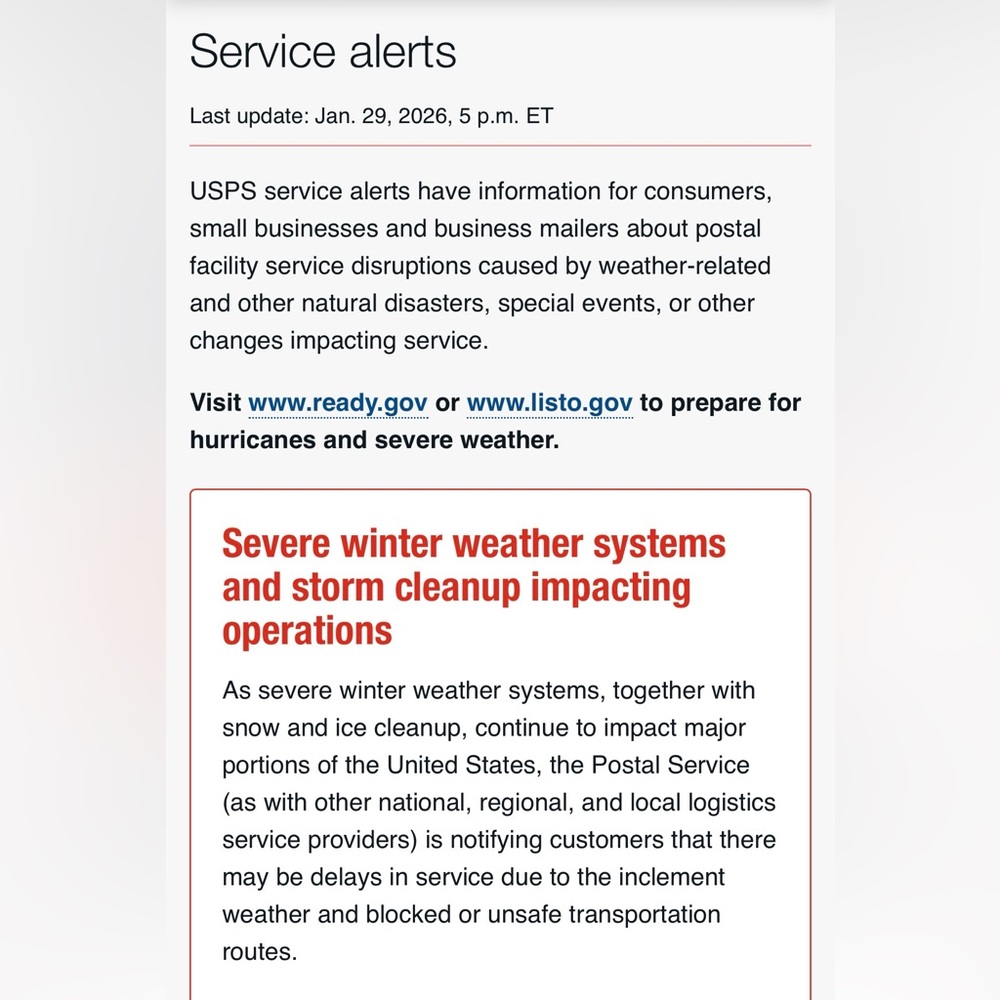 Service alerts

Last update: Jan. 29, 2026, 5 p.m. ET

USPS service alerts have information for consumers, small businesses and business mailers about postal facility service disruptions caused by weather-related and other natural disasters, special events, or other changes impacting service.

Visit www.ready.gov or www.listo.gov to prepare for hurricanes and severe weather.

Severe winter weather systems and storm cleanup impacting operations

As severe winter weather systems, together with snow and ice cleanup, continue to impact major portions of the United States, the Postal Service (as with other national, regional, and local logistics service providers) is notifying customers that there may be delays in service due to the inclement weather and blocked or unsafe transportation routes.